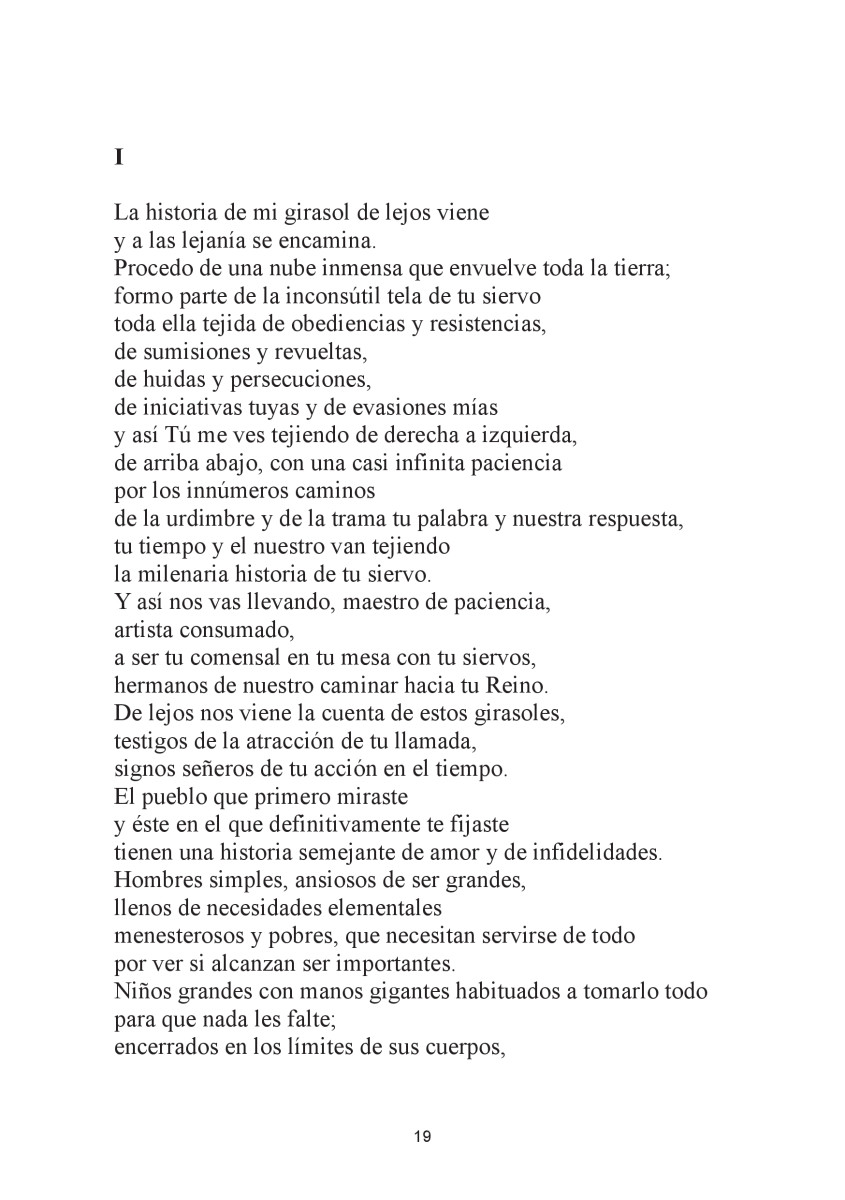 I

La historia de mi girasol de lejos viene
y a las lejanía se encamina.
Procedo de una nube inmensa que envuelve toda la tierra;
formo parte de la inconsútil tela de tu siervo
toda ella tejida de obediencias y resistencias,
de sumisiones y revueltas,
de huidas y persecuciones,
de iniciativas tuyas y de evasiones mías
y así Tú me ves tejiendo de derecha a izquierda,
de arriba abajo, con una casi infinita paciencia
por los innúmeros caminos
de la urdimbre y de la trama tu palabra y nuestra respuesta,
tu tiempo y el nuestro van tejiendo
la milenaria historia de tu siervo.
Y así nos vas llevando, maestro de paciencia,
artista consumado,
a ser tu comensal en tu mesa con tu siervos,
hermanos de nuestro caminar hacia tu Reino.
De lejos nos viene la cuenta de estos girasoles,
testigos de la atracción de tu llamada,
signos señeros de tu acción en el tiempo.
El pueblo que primero miraste
y éste en el que definitivamente te fijaste
tienen una historia semejante de amor y de infidelidades.
Hombres simples, ansiosos de ser grandes,
llenos de necesidades elementales
menesterosos y pobres, que necesitan servirse de todo
por ver si alcanzan ser importantes.
Niños grandes con manos gigantes habituados a tomarlo todo
para que nada les falte;
encerrados en los límites de sus cuerpos,

19